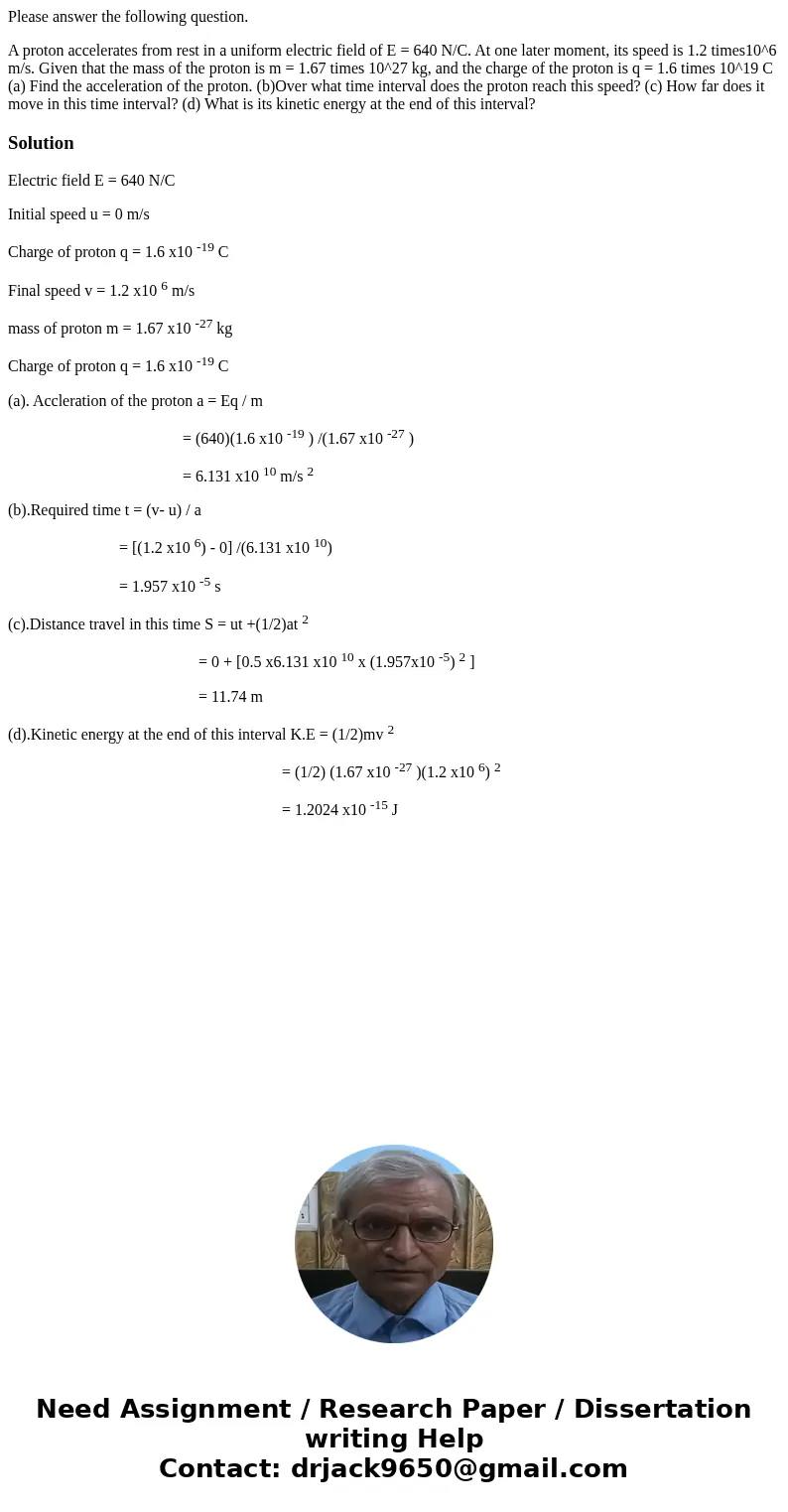 Please answer the following question.

A proton accelerates from rest in a uniform electric field of E = 640 N/C. At one later moment, its speed is 1.2 times10^6 m/s. Given that the mass of the proton is m = 1.67 times 10^27 kg, and the charge of the proton is q = 1.6 times 10^19 C (a) Find the acceleration of the proton. (b)Over what time interval does the proton reach this speed? (c) How far does it move in this time interval? (d) What is its kinetic energy at the end of this interval?

Solution

Electric field E = 640 N/C

Initial speed u = 0 m/s

Charge of proton q = 1.6 x10 $^{-19}$ C

Final speed v = 1.2 x10 $^{6}$ m/s

mass of proton m = 1.67 x10 $^{-27}$ kg

Charge of proton q = 1.6 x10 $^{-19}$ C

(a). Accleration of the proton a = Eq / m

= (640)(1.6 x10 $^{-19}$ ) /(1.67 x10 $^{-27}$ )

= 6.131 x10 $^{10}$ m/s $^{2}$

(b).Required time t = (v- u) / a

= [(1.2 x10 $^{6}$) - 0] /(6.131 x10 $^{10}$)

= 1.957 x10 $^{-5}$ s

(c).Distance travel in this time S = ut +(1/2)at $^{2}$

= 0 + [0.5 x6.131 x10 $^{10}$ x (1.957x10 $^{-5}$) $^{2}$ ]

= 11.74 m

(d).Kinetic energy at the end of this interval K.E = (1/2)mv $^{2}$

= (1/2) (1.67 x10 $^{-27}$ )(1.2 x10 $^{6}$) $^{2}$

= 1.2024 x10 $^{-15}$ J

Need Assignment / Research Paper / Dissertation writing Help
Contact: drjack9650@gmail.com